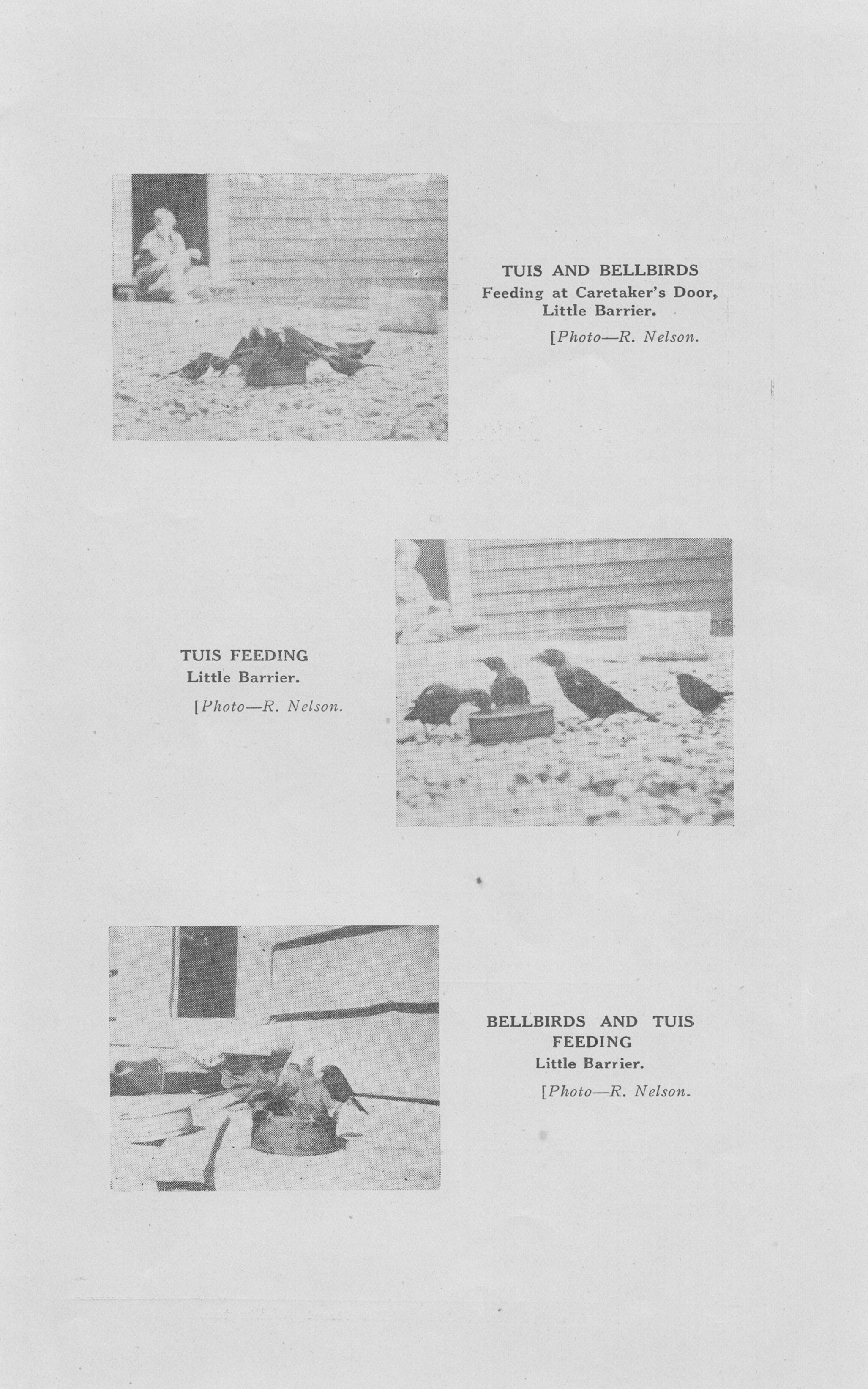 TUIS AND BELLBIRDS
Feeding at Caretaker's Door, Little Barrier.
[Photo—R. Nelson.

TUIS FEEDING
Little Barrier.
[Photo—R. Nelson.

BELLBIRDS AND TUIS FEEDING
Little Barrier.
[Photo—R. Nelson.